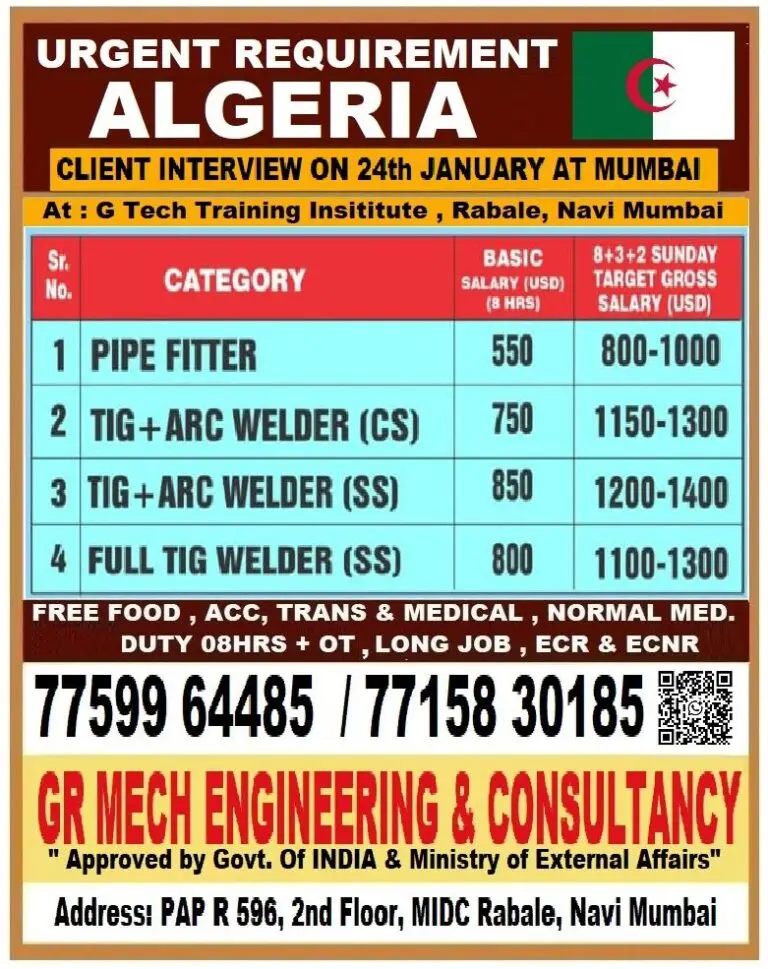 URGENT REQUIREMENT
ALGERIA

CLIENT INTERVIEW ON 24th JANUARY AT MUMBAI

At : G Tech Training Insititute , Rabale, Navi Mumbai

| Sr. No. | CATEGORY | BASIC SALARY (USD) (8 HRS) | 8+3+2 SUNDAY TARGET GROSS SALARY (USD) |
|---|---|---|---|
| 1 | PIPE FITTER | 550 | 800-1000 |
| 2 | TIG+ARC WELDER (CS) | 750 | 1150-1300 |
| 3 | TIG+ARC WELDER (SS) | 850 | 1200-1400 |
| 4 | FULL TIG WELDER (SS) | 800 | 1100-1300 |

FREE FOOD , ACC, TRANS & MEDICAL , NORMAL MED.
DUTY 08HRS + OT , LONG JOB , ECR & ECNR

77599 64485 / 77158 30185

GR MECH ENGINEERING & CONSULTANCY
" Approved by Govt. Of INDIA & Ministry of External Affairs"

Address: PAP R 596, 2nd Floor, MIDC Rabale, Navi Mumbai